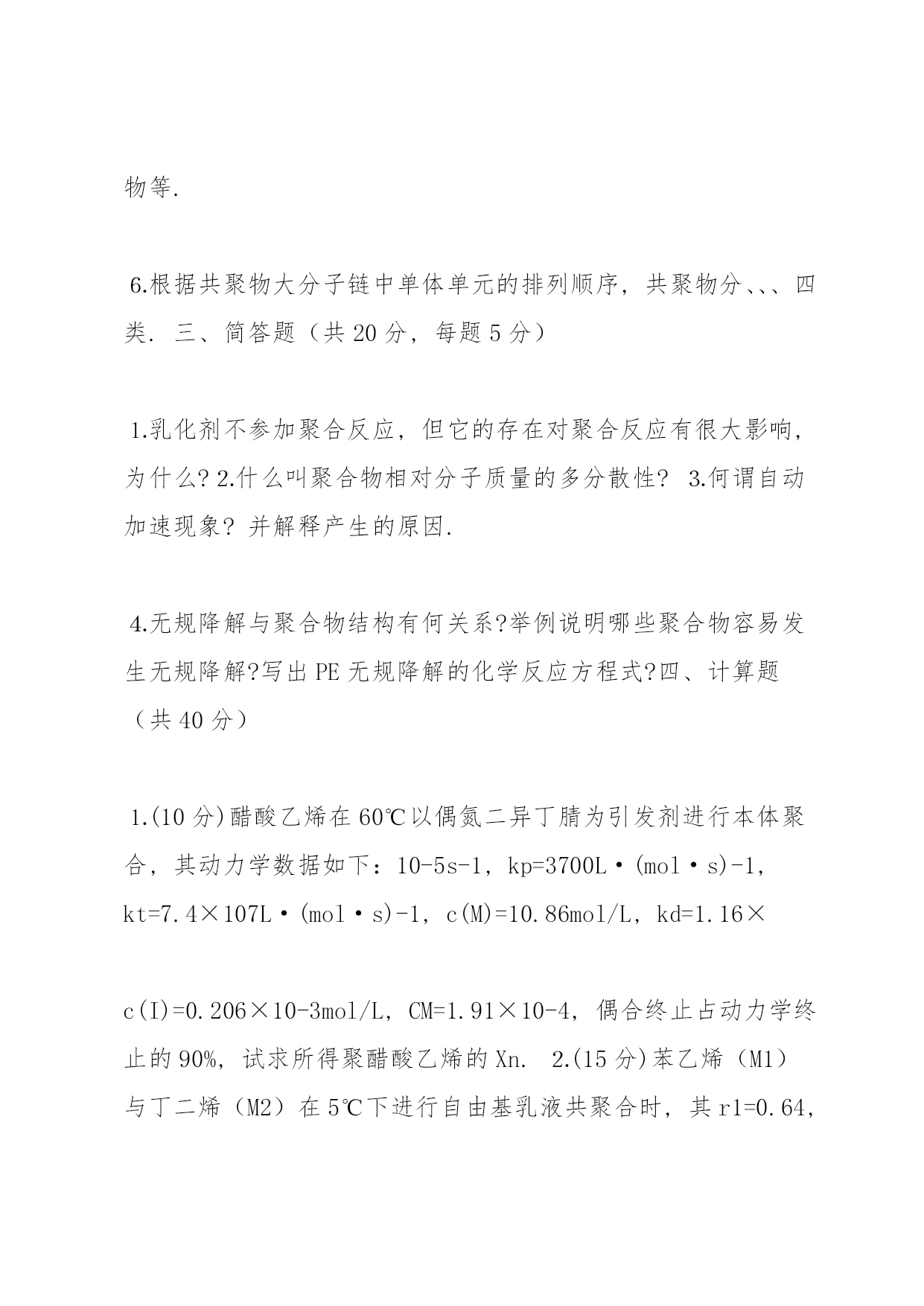 物等.

6.根据共聚物大分子链中单体单元的排列顺序，共聚物分、、、四类. 三、简答题（共 20 分，每题 5 分）

1.乳化剂不参加聚合反应，但它的存在对聚合反应有很大影响，为什么? 2.什么叫聚合物相对分子质量的多分散性? 3.何谓自动加速现象? 并解释产生的原因.

4.无规降解与聚合物结构有何关系?举例说明哪些聚合物容易发生无规降解?写出 PE 无规降解的化学反应方程式?四、计算题（共 40 分）

1.(10 分)醋酸乙烯在 60℃以偶氮二异丁腈为引发剂进行本体聚合，其动力学数据如下：10-5s-1，kp=3700L·(mol·s)-1，kt=7.4×107L·(mol·s)-1，c(M)=10.86mol/L，kd=1.16×

c(I)=0.206×10-3mol/L，CM=1.91×10-4，偶合终止占动力学终止的 90%，试求所得聚醋酸乙烯的 Xn. 2.(15 分)苯乙烯（M1）与丁二烯（M2）在 5℃下进行自由基乳液共聚合时，其 r1=0.64，